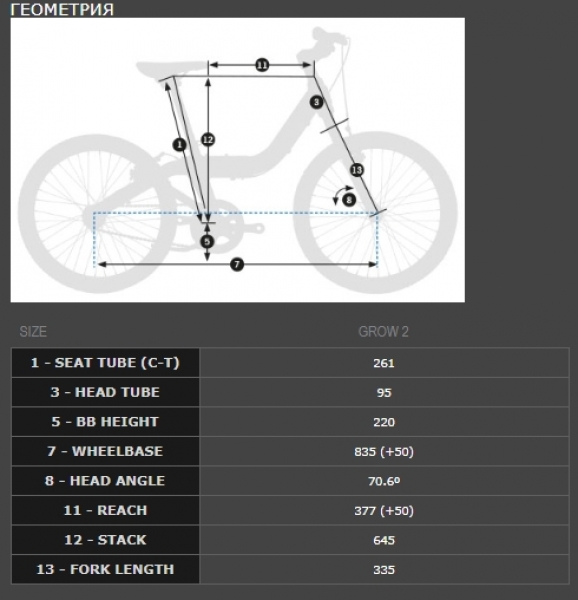 ГЕОМЕТРИЯ

11
3
1
12
13
8
5
7

| SIZE | GROW 2 |
|---|---|
| 1 - SEAT TUBE (C-T) | 261 |
| 3 - HEAD TUBE | 95 |
| 5 - BB HEIGHT | 220 |
| 7 - WHEELBASE | 835 (+50) |
| 8 - HEAD ANGLE | 70.6º |
| 11 - REACH | 377 (+50) |
| 12 - STACK | 645 |
| 13 - FORK LENGTH | 335 |